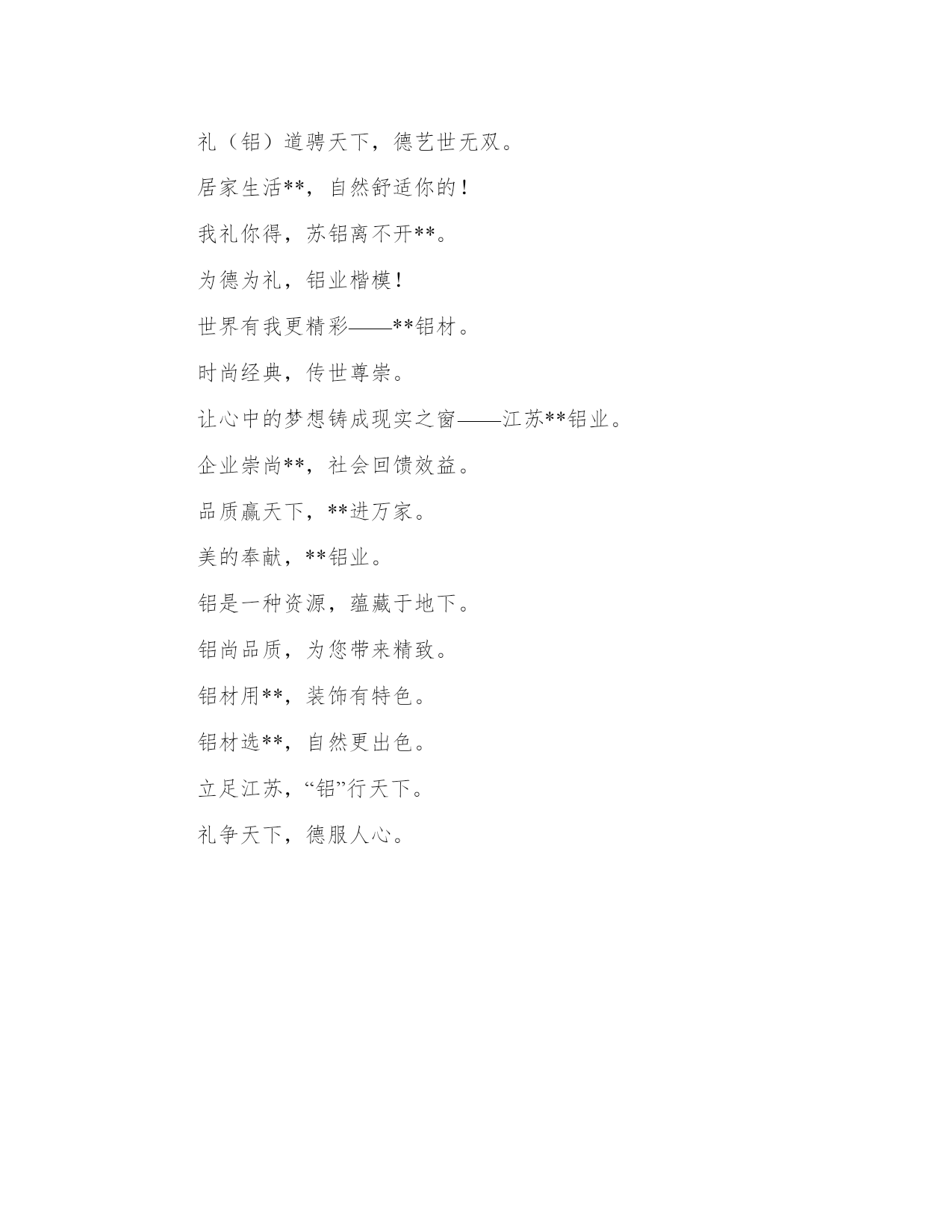 礼（铝）道骋天下，德艺世无双。

居家生活**，自然舒适你的！

我礼你得，苏铝离不开**。

为德为礼，铝业楷模！

世界有我更精彩——**铝材。

时尚经典，传世尊崇。

让心中的梦想铸成现实之窗——江苏**铝业。

企业崇尚**，社会回馈效益。

品质赢天下，**进万家。

美的奉献，**铝业。

铝是一种资源，蕴藏于地下。

铝尚品质，为您带来精致。

铝材用**，装饰有特色。

铝材选**，自然更出色。

立足江苏，“铝”行天下。

礼争天下，德服人心。